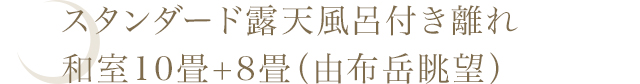 スタンダード露天風呂付き離れ
和室10畳+8畳(由布岳眺望)